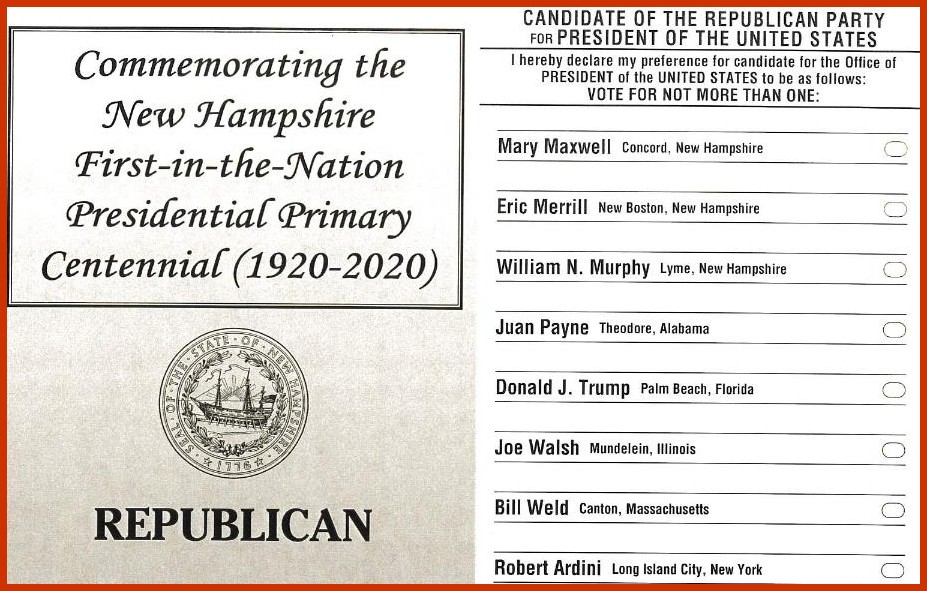 Commemorating the New Hampshire First-in-the-Nation Presidential Primary Centennial (1920-2020)

SEAL OF THE STATE OF NEW HAMPSHIRE 1776

REPUBLICAN

CANDIDATE OF THE REPUBLICAN PARTY
FOR PRESIDENT OF THE UNITED STATES

I hereby declare my preference for candidate for the Office of PRESIDENT of the UNITED STATES to be as follows:
VOTE FOR NOT MORE THAN ONE:

Mary Maxwell Concord, New Hampshire

Eric Merrill New Boston, New Hampshire

William N. Murphy Lyme, New Hampshire

Juan Payne Theodore, Alabama

Donald J. Trump Palm Beach, Florida

Joe Walsh Mundelein, Illinois

Bill Weld Canton, Massachusetts

Robert Ardini Long Island City, New York